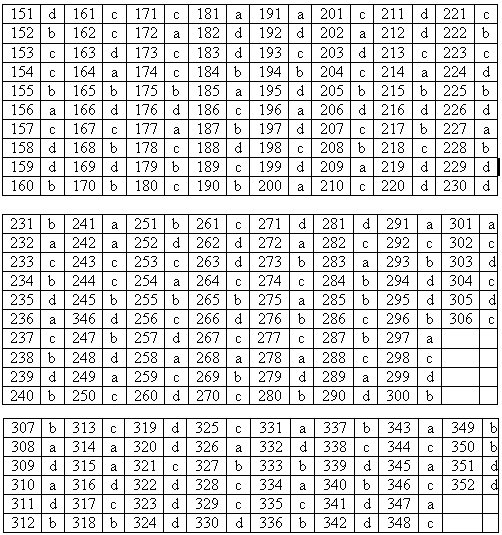 | 151 | d | 161 | c | 171 | c | 181 | a | 191 | a | 201 | c | 211 | d | 221 | c |
|---|---|---|---|---|---|---|---|---|---|---|---|---|---|---|---|
| 152 | b | 162 | c | 172 | a | 182 | d | 192 | d | 202 | a | 212 | d | 222 | b |
| 153 | c | 163 | d | 173 | c | 183 | d | 193 | c | 203 | d | 213 | c | 223 | c |
| 154 | c | 164 | a | 174 | c | 184 | b | 194 | b | 204 | c | 214 | a | 224 | d |
| 155 | b | 165 | b | 175 | b | 185 | a | 195 | d | 205 | b | 215 | b | 225 | b |
| 156 | a | 166 | d | 176 | d | 186 | c | 196 | a | 206 | d | 216 | d | 226 | d |
| 157 | c | 167 | c | 177 | a | 187 | b | 197 | d | 207 | c | 217 | b | 227 | a |
| 158 | d | 168 | b | 178 | c | 188 | d | 198 | c | 208 | b | 218 | c | 228 | b |
| 159 | d | 169 | d | 179 | b | 189 | c | 199 | d | 209 | a | 219 | d | 229 | d |
| 160 | b | 170 | b | 180 | c | 190 | b | 200 | a | 210 | c | 220 | d | 230 | d |

| 231 | b | 241 | a | 251 | b | 261 | c | 271 | d | 281 | d | 291 | a | 301 | a |
|---|---|---|---|---|---|---|---|---|---|---|---|---|---|---|---|
| 232 | a | 242 | a | 252 | d | 262 | d | 272 | a | 282 | c | 292 | c | 302 | c |
| 233 | c | 243 | c | 253 | c | 263 | d | 273 | b | 283 | a | 293 | b | 303 | d |
| 234 | b | 244 | c | 254 | a | 264 | c | 274 | c | 284 | b | 294 | d | 304 | c |
| 235 | d | 245 | b | 255 | b | 265 | b | 275 | a | 285 | b | 295 | d | 305 | d |
| 236 | a | 346 | d | 256 | c | 266 | d | 276 | b | 286 | c | 296 | b | 306 | c |
| 237 | c | 247 | b | 257 | d | 267 | c | 277 | c | 287 | b | 297 | a | | |
| 238 | b | 248 | d | 258 | a | 268 | a | 278 | a | 288 | c | 298 | c | | |
| 239 | d | 249 | a | 259 | c | 269 | b | 279 | d | 289 | a | 299 | d | | |
| 240 | b | 250 | c | 260 | d | 270 | c | 280 | b | 290 | d | 300 | b | | |

| 307 | b | 313 | c | 319 | d | 325 | c | 331 | a | 337 | b | 343 | a | 349 | b |
|---|---|---|---|---|---|---|---|---|---|---|---|---|---|---|---|
| 308 | a | 314 | a | 320 | d | 326 | a | 332 | d | 338 | c | 344 | c | 350 | b |
| 309 | d | 315 | a | 321 | c | 327 | b | 333 | b | 339 | d | 345 | a | 351 | d |
| 310 | a | 316 | d | 322 | d | 328 | c | 334 | a | 340 | b | 346 | c | 352 | d |
| 311 | d | 317 | c | 323 | d | 329 | c | 335 | c | 341 | d | 347 | a | | |
| 312 | b | 318 | b | 324 | d | 330 | d | 336 | b | 342 | d | 348 | c | | |